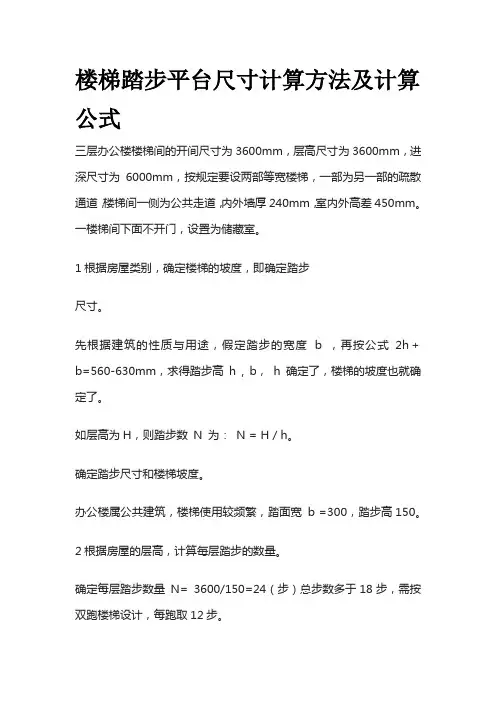 楼梯踏步平台尺寸计算方法及计算公式

三层办公楼楼梯间的开间尺寸为 3600mm，层高尺寸为 3600mm，进深尺寸为 6000mm，按规定要设两部等宽楼梯，一部为另一部的疏散通道,楼梯间一侧为公共走道,内外墙厚 240mm,室内外高差 450mm。一楼梯间下面不开门，设置为储藏室。

1 根据房屋类别，确定楼梯的坡度，即确定踏步

尺寸。

先根据建筑的性质与用途，假定踏步的宽度 b ，再按公式 2h + b=560-630mm，求得踏步高 h，b， h 确定了，楼梯的坡度也就确定了。

如层高为 H，则踏步数 N 为： N = H / h。

确定踏步尺寸和楼梯坡度。

办公楼属公共建筑，楼梯使用较频繁，踏面宽 b =300，踏步高 150。

2 根据房屋的层高，计算每层踏步的数量。

确定每层踏步数量 N= 3600/150=24（步）总步数多于 18 步，需按双跑楼梯设计，每跑取 12 步。